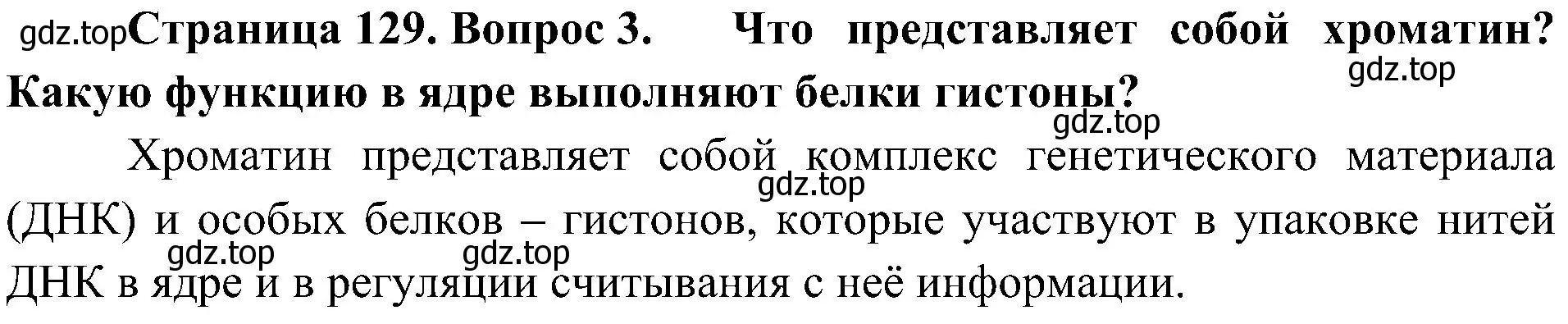 gdz.top Страница 129. Вопрос 3. Что представляет собой хроматин? Какую функцию в ядре выполняют белки гистоны?

gdz.top

gdz.top

Хроматин представляет собой комплекс генетического материала (ДНК) и особых белков – гистонов, которые участвуют в упаковке нитей ДНК в ядре и в регуляции считывания с неё информации.

gdz.top

gdz.top gdz.top